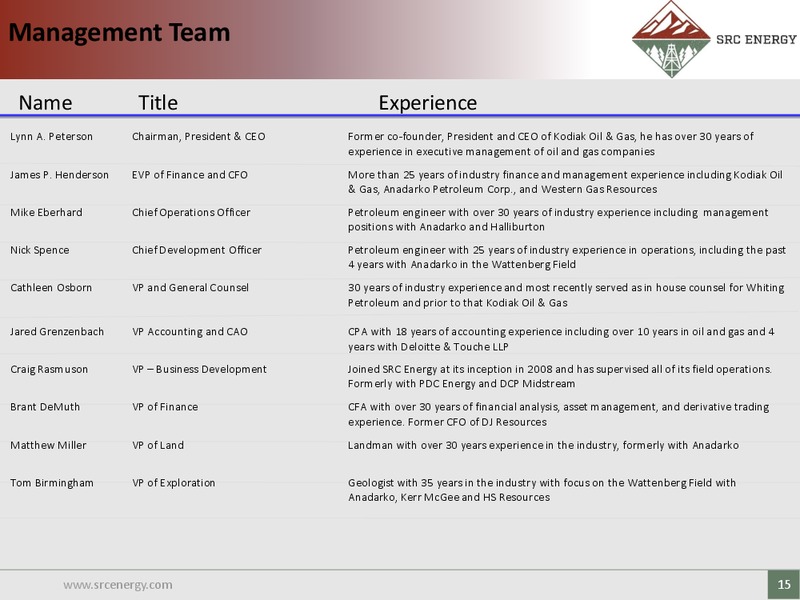 Management Team

SRC ENERGY

| Name | Title | Experience |
|---|---|---|
| Lynn A. Peterson | Chairman, President & CEO | Former co-founder, President and CEO of Kodiak Oil & Gas, he has over 30 years of experience in executive management of oil and gas companies |
| James P. Henderson | EVP of Finance and CFO | More than 25 years of industry finance and management experience including Kodiak Oil & Gas, Anadarko Petroleum Corp., and Western Gas Resources |
| Mike Eberhard | Chief Operations Officer | Petroleum engineer with over 30 years of industry experience including management positions with Anadarko and Halliburton |
| Nick Spence | Chief Development Officer | Petroleum engineer with 25 years of industry experience in operations, including the past 4 years with Anadarko in the Wattenberg Field |
| Cathleen Osborn | VP and General Counsel | 30 years of industry experience and most recently served as in house counsel for Whiting Petroleum and prior to that Kodiak Oil & Gas |
| Jared Grenzenbach | VP Accounting and CAO | CPA with 18 years of accounting experience including over 10 years in oil and gas and 4 years with Deloitte & Touche LLP |
| Craig Rasmuson | VP – Business Development | Joined SRC Energy at its inception in 2008 and has supervised all of its field operations. Formerly with PDC Energy and DCP Midstream |
| Brant DeMuth | VP of Finance | CFA with over 30 years of financial analysis, asset management, and derivative trading experience. Former CFO of DJ Resources |
| Matthew Miller | VP of Land | Landman with over 30 years experience in the industry, formerly with Anadarko |
| Tom Birmingham | VP of Exploration | Geologist with 35 years in the industry with focus on the Wattenberg Field with Anadarko, Kerr McGee and HS Resources |

www.srcenergy.com

15